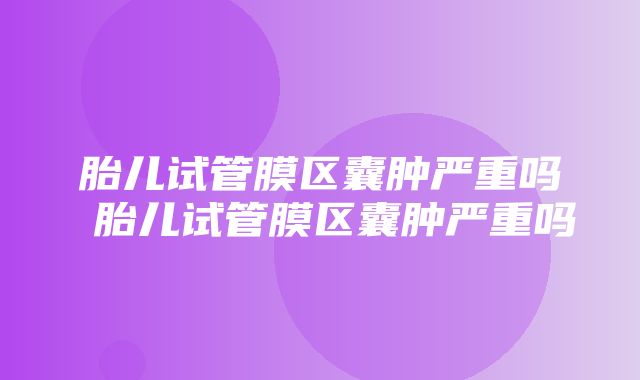 胎儿试管膜区囊肿严重吗
胎儿试管膜区囊肿严重吗